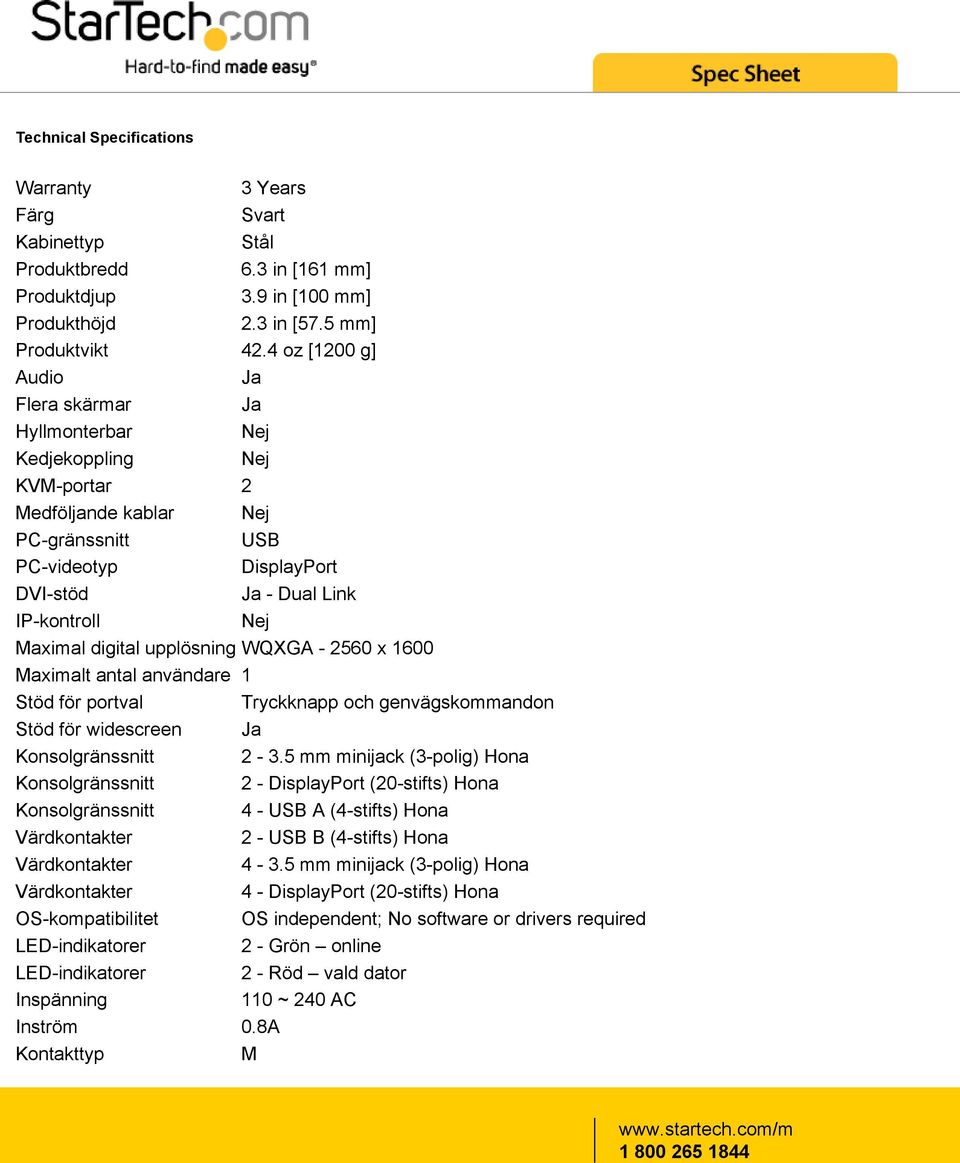 StarTech.com
Hard-to-find made easy®

Spec Sheet

Technical Specifications

| | |
|---|---|
| Warranty | 3 Years |
| Färg | Svart |
| Kabinettyp | Stål |
| Produktbredd | 6.3 in [161 mm] |
| Produktdjup | 3.9 in [100 mm] |
| Produkthöjd | 2.3 in [57.5 mm] |
| Produktvikt | 42.4 oz [1200 g] |
| Audio | Ja |
| Flera skärmar | Ja |
| Hyllmonterbar | Nej |
| Kedjekoppling | Nej |
| KVM-portar | 2 |
| Medföljande kablar | Nej |
| PC-gränssnitt | USB |
| PC-videotyp | DisplayPort |
| DVI-stöd | Ja - Dual Link |
| IP-kontroll | Nej |
| Maximal digital upplösning | WQXGA - 2560 x 1600 |
| Maximalt antal användare | 1 |
| Stöd för portval | Tryckknapp och genvägskommandon |
| Stöd för widescreen | Ja |
| Konsolgränssnitt | 2 - 3.5 mm minijack (3-polig) Hona |
| Konsolgränssnitt | 2 - DisplayPort (20-stifts) Hona |
| Konsolgränssnitt | 4 - USB A (4-stifts) Hona |
| Värdkontakter | 2 - USB B (4-stifts) Hona |
| Värdkontakter | 4 - 3.5 mm minijack (3-polig) Hona |
| Värdkontakter | 4 - DisplayPort (20-stifts) Hona |
| OS-kompatibilitet | OS independent; No software or drivers required |
| LED-indikatorer | 2 - Grön – online |
| LED-indikatorer | 2 - Röd – vald dator |
| Inspänning | 110 ~ 240 AC |
| Inström | 0.8A |
| Kontakttyp | M |

www.startech.com/m
1 800 265 1844